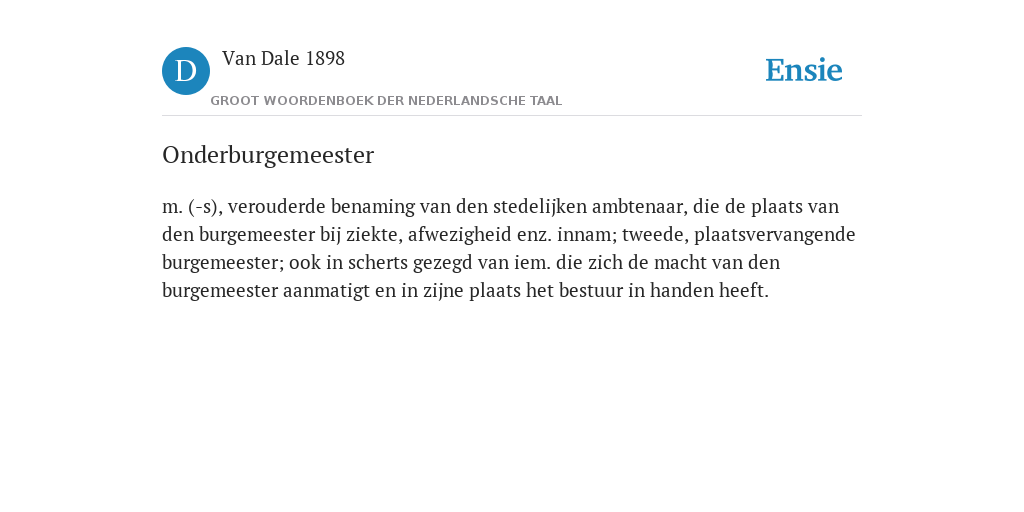 D

Van Dale 1898

GROOT WOORDENBOEK DER NEDERLANDSCHE TAAL

Ensie

Onderburgemeester

m. (-s), verouderde benaming van den stedelijken ambtenaar, die de plaats van den burgemeester bij ziekte, afwezigheid enz. innam; tweede, plaatsvervangende burgemeester; ook in scherts gezegd van iem. die zich de macht van den burgemeester aanmatigt en in zijne plaats het bestuur in handen heeft.